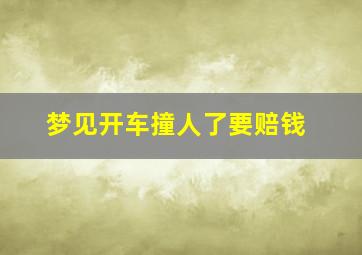 梦见开车撞人了要赔钱